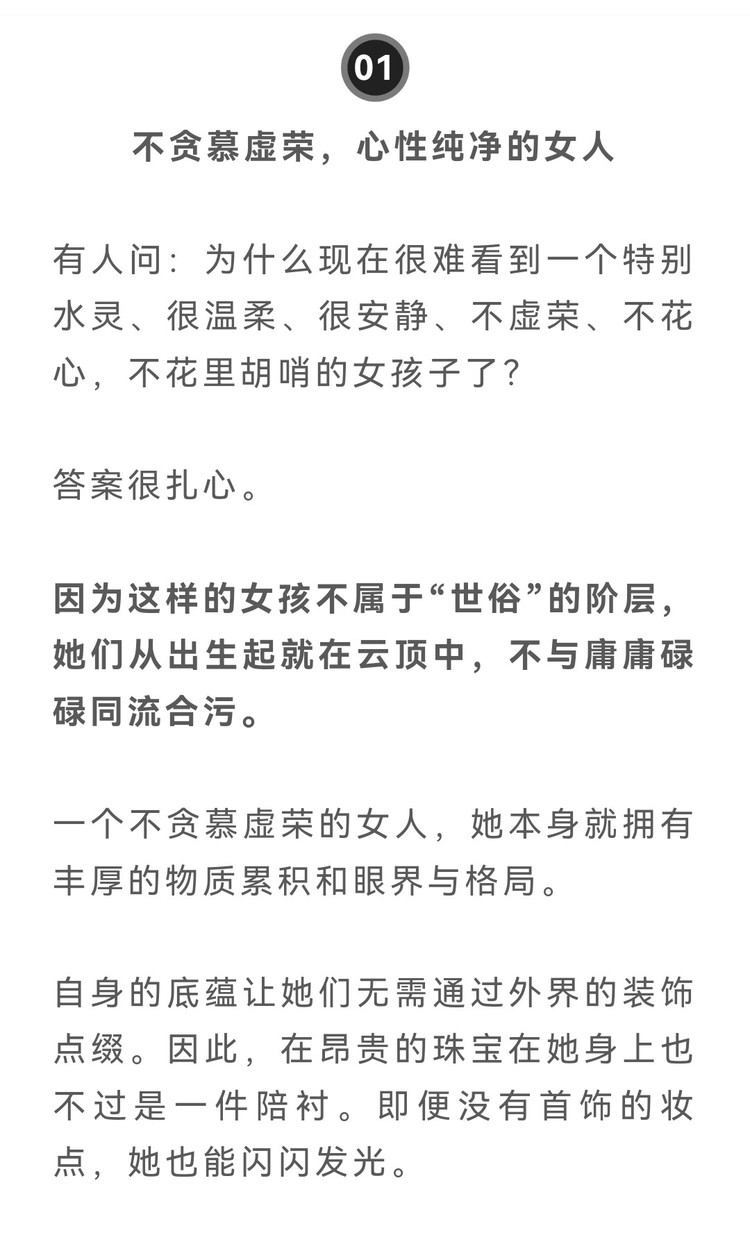 01

不贪慕虚荣，心性纯净的女人

有人问：为什么现在很难看到一个特别水灵、很温柔、很安静、不虚荣、不花心，不花里胡哨的女孩子了？

答案很扎心。

因为这样的女孩不属于“世俗”的阶层，她们从出生起就在云顶中，不与庸庸碌碌同流合污。

一个不贪慕虚荣的女人，她本身就拥有丰厚的物质累积和眼界与格局。

自身的底蕴让她们无需通过外界的装饰点缀。因此，在昂贵的珠宝在她身上也不过是一件陪衬。即便没有首饰的妆点，她也能闪闪发光。